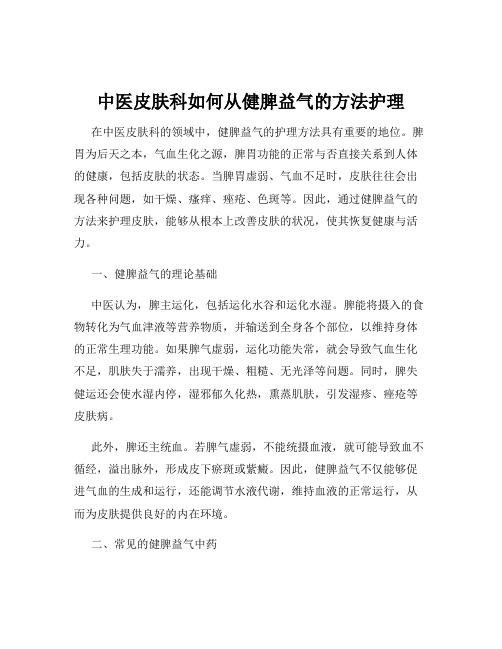 中医皮肤科如何从健脾益气的方法护理

在中医皮肤科的领域中，健脾益气的护理方法具有重要的地位。脾胃为后天之本，气血生化之源，脾胃功能的正常与否直接关系到人体的健康，包括皮肤的状态。当脾胃虚弱、气血不足时，皮肤往往会出现各种问题，如干燥、瘙痒、痤疮、色斑等。因此，通过健脾益气的方法来护理皮肤，能够从根本上改善皮肤的状况，使其恢复健康与活力。

一、健脾益气的理论基础

中医认为，脾主运化，包括运化水谷和运化水湿。脾能将摄入的食物转化为气血津液等营养物质，并输送到全身各个部位，以维持身体的正常生理功能。如果脾气虚弱，运化功能失常，就会导致气血生化不足，肌肤失于濡养，出现干燥、粗糙、无光泽等问题。同时，脾失健运还会使水湿内停，湿邪郁久化热，熏蒸肌肤，引发湿疹、痤疮等皮肤病。

此外，脾还主统血。若脾气虚弱，不能统摄血液，就可能导致血不循经，溢出脉外，形成皮下瘀斑或紫癜。因此，健脾益气不仅能够促进气血的生成和运行，还能调节水液代谢，维持血液的正常运行，从而为皮肤提供良好的内在环境。

二、常见的健脾益气中药